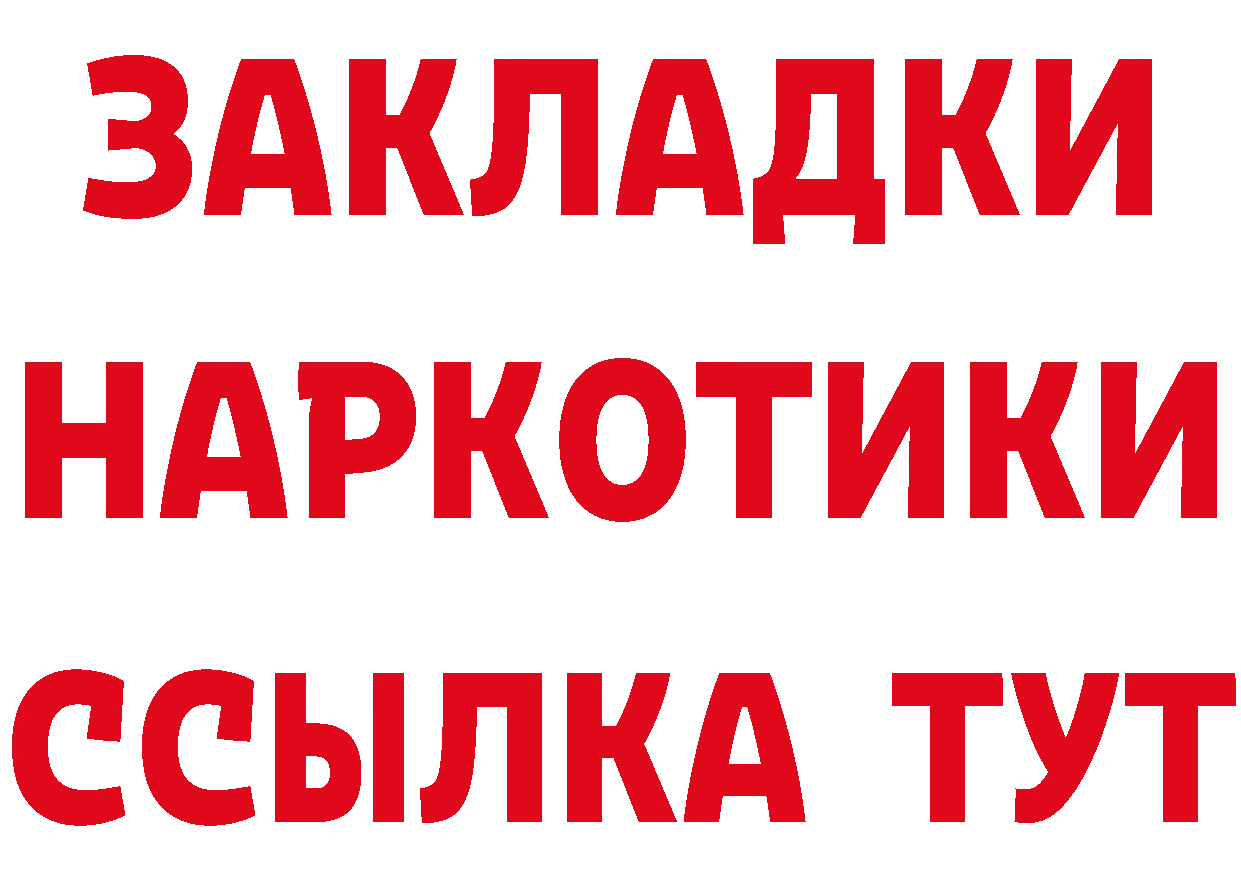 ЗАКЛАДКИ НАРКОТИКИ ССЫЛКА ТУТ